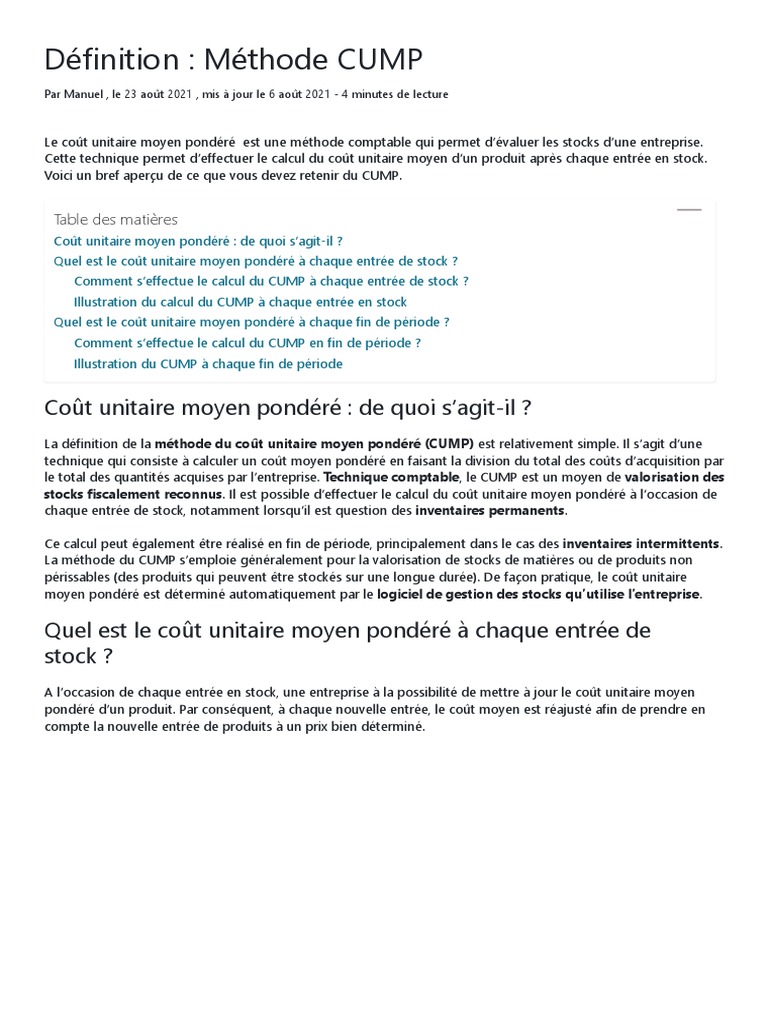 Définition : Méthode CUMP

Par Manuel , le 23 août 2021 , mis à jour le 6 août 2021 - 4 minutes de lecture

Le coût unitaire moyen pondéré est une méthode comptable qui permet d'évaluer les stocks d'une entreprise. Cette technique permet d'effectuer le calcul du coût unitaire moyen d'un produit après chaque entrée en stock. Voici un bref aperçu de ce que vous devez retenir du CUMP.

Table des matières
Coût unitaire moyen pondéré : de quoi s'agit-il ?
Quel est le coût unitaire moyen pondéré à chaque entrée de stock ?
Comment s'effectue le calcul du CUMP à chaque entrée de stock ?
Illustration du calcul du CUMP à chaque entrée en stock
Quel est le coût unitaire moyen pondéré à chaque fin de période ?
Comment s'effectue le calcul du CUMP en fin de période ?
Illustration du CUMP à chaque fin de période

Coût unitaire moyen pondéré : de quoi s'agit-il ?

La définition de la méthode du coût unitaire moyen pondéré (CUMP) est relativement simple. Il s'agit d'une technique qui consiste à calculer un coût moyen pondéré en faisant la division du total des coûts d'acquisition par le total des quantités acquises par l'entreprise. Technique comptable, le CUMP est un moyen de valorisation des stocks fiscalement reconnus. Il est possible d'effectuer le calcul du coût unitaire moyen pondéré à l'occasion de chaque entrée de stock, notamment lorsqu'il est question des inventaires permanents.

Ce calcul peut également être réalisé en fin de période, principalement dans le cas des inventaires intermittents. La méthode du CUMP s'emploie généralement pour la valorisation de stocks de matières ou de produits non périssables (des produits qui peuvent être stockés sur une longue durée). De façon pratique, le coût unitaire moyen pondéré est déterminé automatiquement par le logiciel de gestion des stocks qu'utilise l'entreprise.

Quel est le coût unitaire moyen pondéré à chaque entrée de stock ?

A l'occasion de chaque entrée en stock, une entreprise à la possibilité de mettre à jour le coût unitaire moyen pondéré d'un produit. Par conséquent, à chaque nouvelle entrée, le coût moyen est réajusté afin de prendre en compte la nouvelle entrée de produits à un prix bien déterminé.